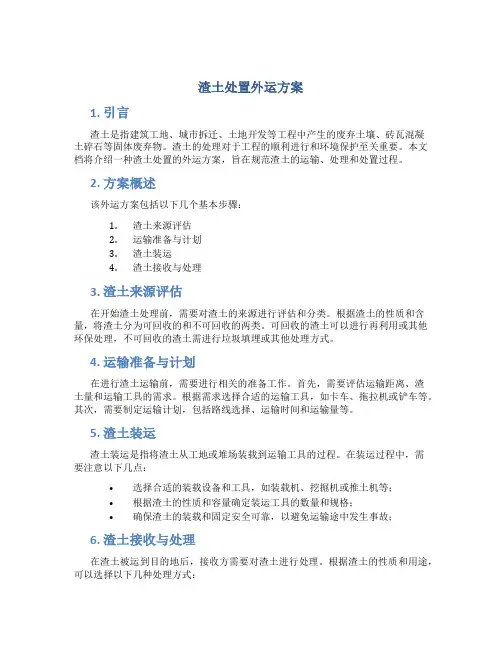 渣土处置外运方案

1. 引言

渣土是指建筑工地、城市拆迁、土地开发等工程中产生的废弃土壤、砖瓦混凝土碎石等固体废弃物。渣土的处理对于工程的顺利进行和环境保护至关重要。本文档将介绍一种渣土处置的外运方案，旨在规范渣土的运输、处理和处置过程。

2. 方案概述

该外运方案包括以下几个基本步骤：

1. 渣土来源评估
2. 运输准备与计划
3. 渣土装运
4. 渣土接收与处理

3. 渣土来源评估

在开始渣土处理前，需要对渣土的来源进行评估和分类。根据渣土的性质和含量，将渣土分为可回收的和不可回收的两类。可回收的渣土可以进行再利用或其他环保处理，不可回收的渣土需进行垃圾填埋或其他处理方式。

4. 运输准备与计划

在进行渣土运输前，需要进行相关的准备工作。首先，需要评估运输距离、渣土量和运输工具的需求。根据需求选择合适的运输工具，如卡车、拖拉机或铲车等。其次，需要制定运输计划，包括路线选择、运输时间和运输量等。

5. 渣土装运

渣土装运是指将渣土从工地或堆场装载到运输工具的过程。在装运过程中，需要注意以下几点：

• 选择合适的装载设备和工具，如装载机、挖掘机或推土机等；
• 根据渣土的性质和容量确定装运工具的数量和规格；
• 确保渣土的装载和固定安全可靠，以避免运输途中发生事故；

6. 渣土接收与处理

在渣土被运到目的地后，接收方需要对渣土进行处理。根据渣土的性质和用途，可以选择以下几种处理方式：